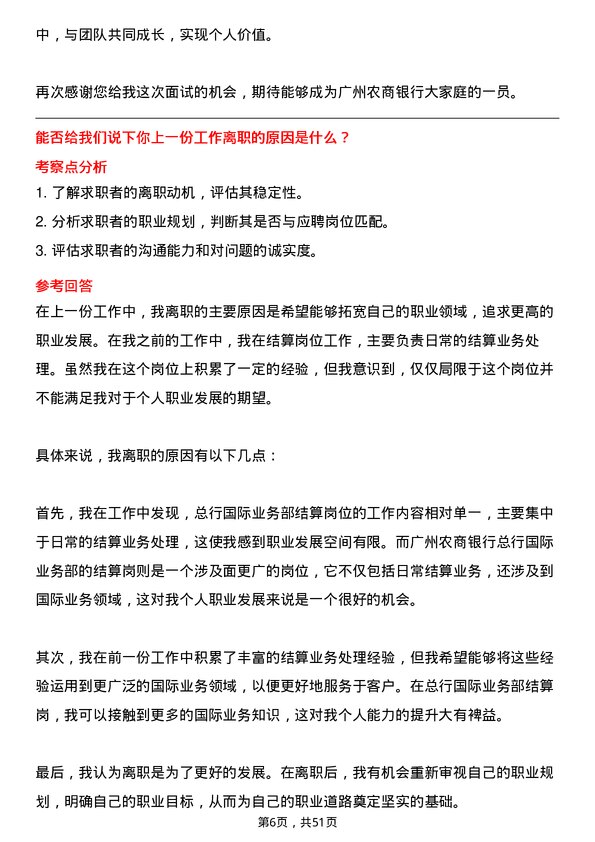 中，与团队共同成长，实现个人价值。

再次感谢您给我这次面试的机会，期待能够成为广州农商银行大家庭的一员。

能否给我们说下你上一份工作离职的原因是什么？

考察点分析

1. 了解求职者的离职动机，评估其稳定性。

2. 分析求职者的职业规划，判断其是否与应聘岗位匹配。

3. 评估求职者的沟通能力和对问题的诚实度。

参考回答

在上一份工作中，我离职的主要原因是希望能够拓宽自己的职业领域，追求更高的职业发展。在我之前的工作中，我在结算岗位工作，主要负责日常的结算业务处理。虽然我在这个岗位上积累了一定的经验，但我意识到，仅仅局限于这个岗位并不能满足我对于个人职业发展的期望。

具体来说，我离职的原因有以下几点：

首先，我在工作中发现，总行国际业务部结算岗位的工作内容相对单一，主要集中于日常的结算业务处理，这使我感到职业发展空间有限。而广州农商银行总行国际业务部的结算岗则是一个涉及面更广的岗位，它不仅包括日常结算业务，还涉及到国际业务领域，这对我个人职业发展来说是一个很好的机会。

其次，我在前一份工作中积累了丰富的结算业务处理经验，但我希望能够将这些经验运用到更广泛的国际业务领域，以便更好地服务于客户。在总行国际业务部结算岗，我可以接触到更多的国际业务知识，这对我个人能力的提升大有裨益。

最后，我认为离职是为了更好的发展。在离职后，我有机会重新审视自己的职业规划，明确自己的职业目标，从而为自己的职业道路奠定坚实的基础。

第6页，共51页